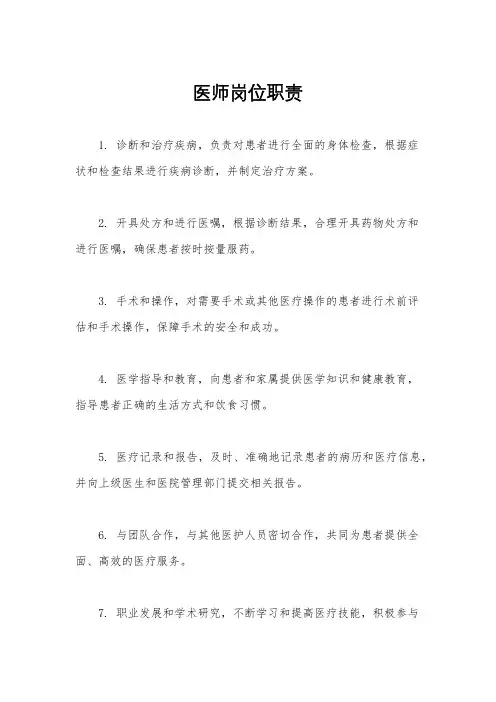 医师岗位职责

1. 诊断和治疗疾病，负责对患者进行全面的身体检查，根据症状和检查结果进行疾病诊断，并制定治疗方案。

2. 开具处方和进行医嘱，根据诊断结果，合理开具药物处方和进行医嘱，确保患者按时按量服药。

3. 手术和操作，对需要手术或其他医疗操作的患者进行术前评估和手术操作，保障手术的安全和成功。

4. 医学指导和教育，向患者和家属提供医学知识和健康教育，指导患者正确的生活方式和饮食习惯。

5. 医疗记录和报告，及时、准确地记录患者的病历和医疗信息，并向上级医生和医院管理部门提交相关报告。

6. 与团队合作，与其他医护人员密切合作，共同为患者提供全面、高效的医疗服务。

7. 职业发展和学术研究，不断学习和提高医疗技能，积极参与